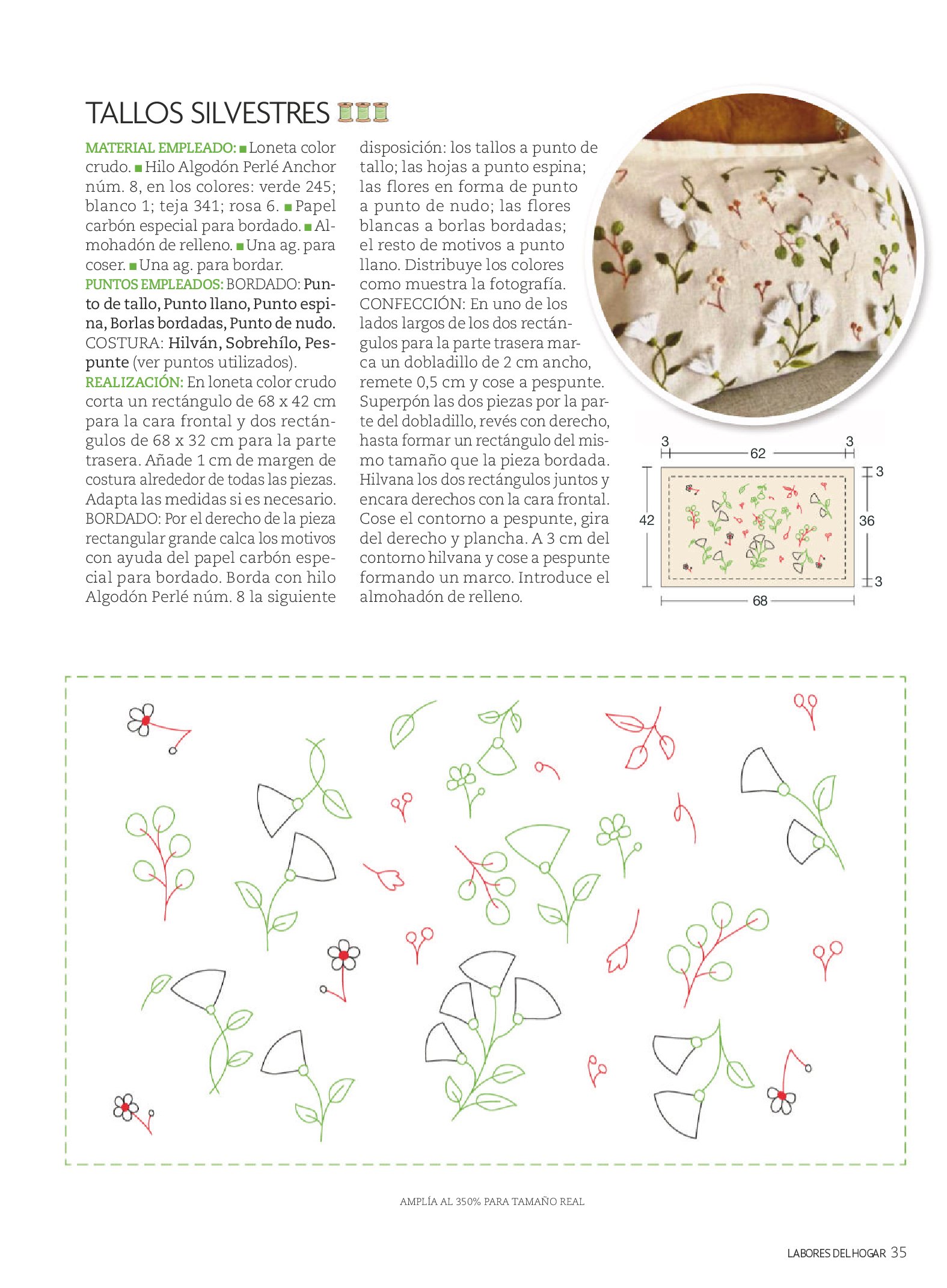 TALLOS SILVESTRES

MATERIAL EMPLEADO: ■ Loneta color crudo. ■ Hilo Algodón Perlé Anchor núm. 8, en los colores: verde 245; blanco 1; teja 341; rosa 6. ■ Papel carbón especial para bordado. ■ Almohadón de relleno. ■ Una ag. para coser. ■ Una ag. para bordar.
PUNTOS EMPLEADOS: BORDADO: Punto de tallo, Punto llano, Punto espina, Borlas bordadas, Punto de nudo. COSTURA: Hilván, Sobrehílo, Pespunte (ver puntos utilizados).
REALIZACIÓN: En loneta color crudo corta un rectángulo de 68 x 42 cm para la cara frontal y dos rectángulos de 68 x 32 cm para la parte trasera. Añade 1 cm de margen de costura alrededor de todas las piezas. Adapta las medidas si es necesario. BORDADO: Por el derecho de la pieza rectangular grande calca los motivos con ayuda del papel carbón especial para bordado. Borda con hilo Algodón Perlé núm. 8 la siguiente disposición: los tallos a punto de tallo; las hojas a punto espina; las flores en forma de punto a punto de nudo; las flores blancas a borlas bordadas; el resto de motivos a punto llano. Distribuye los colores como muestra la fotografía. CONFECCIÓN: En uno de los lados largos de los dos rectángulos para la parte trasera marca un dobladillo de 2 cm ancho, remete 0,5 cm y cose a pespunte. Superpón las dos piezas por la parte del dobladillo, revés con derecho, hasta formar un rectángulo del mismo tamaño que la pieza bordada. Hilvana los dos rectángulos juntos y encara derechos con la cara frontal. Cose el contorno a pespunte, gira del derecho y plancha. A 3 cm del contorno hilvana y cose a pespunte formando un marco. Introduce el almohadón de relleno.

3 62 3
3
42 36
3
68

AMPLÍA AL 350% PARA TAMAÑO REAL

LABORES DEL HOGAR 35